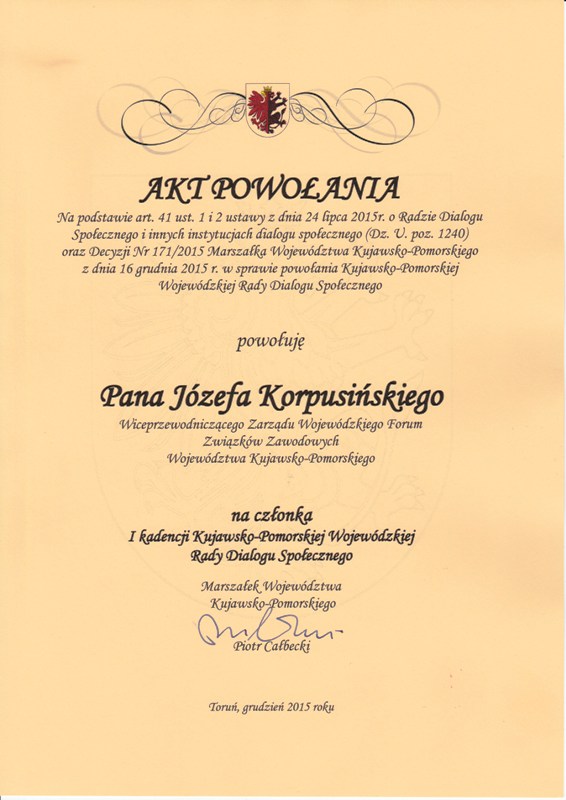 AKT POWOŁANIA

Na podstawie art. 41 ust. 1 i 2 ustawy z dnia 24 lipca 2015r. o Radzie Dialogu Społecznego i innych instytucjach dialogu społecznego (Dz. U. poz. 1240) oraz Decyzji Nr 171/2015 Marszałka Województwa Kujawsko-Pomorskiego z dnia 16 grudnia 2015 r. w sprawie powołania Kujawsko-Pomorskiej Wojewódzkiej Rady Dialogu Społecznego

powołuję

Pana Józefa Korpusińskiego

Wiceprzewodniczącego Zarządu Wojewódzkiego Forum Związków Zawodowych Województwa Kujawsko-Pomorskiego

na członka
I kadencji Kujawsko-Pomorskiej Wojewódzkiej Rady Dialogu Społecznego

Marszałek Województwa Kujawsko-Pomorskiego

Piotr Całbecki

Toruń, grudzień 2015 roku